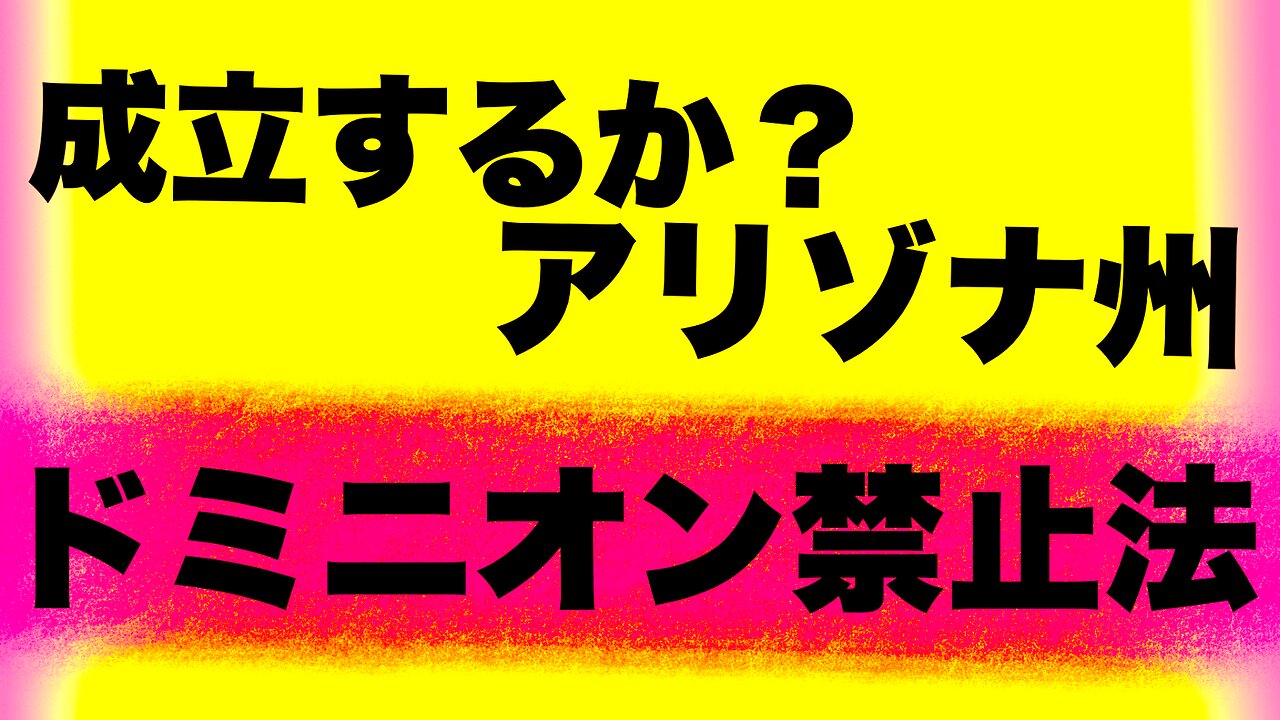 成立するか？
アリゾナ州

ドミニオン禁止法